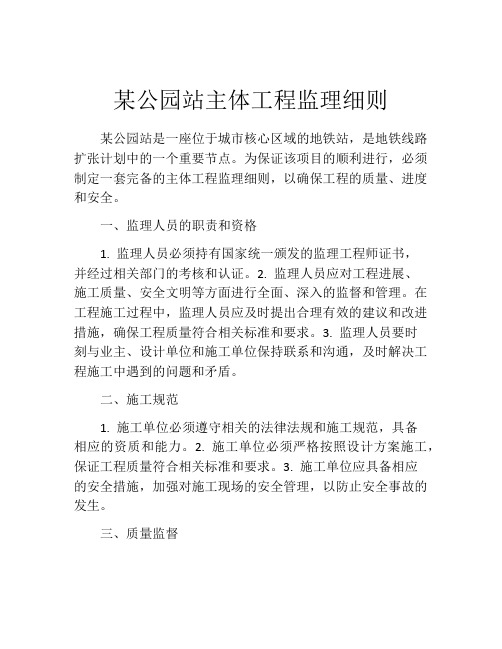 某公园站主体工程监理细则

某公园站是一座位于城市核心区域的地铁站，是地铁线路扩张计划中的一个重要节点。为保证该项目的顺利进行，必须制定一套完备的主体工程监理细则，以确保工程的质量、进度和安全。

一、监理人员的职责和资格

1. 监理人员必须持有国家统一颁发的监理工程师证书，并经过相关部门的考核和认证。2. 监理人员应对工程进展、施工质量、安全文明等方面进行全面、深入的监督和管理。在工程施工过程中，监理人员应及时提出合理有效的建议和改进措施，确保工程质量符合相关标准和要求。3. 监理人员要时刻与业主、设计单位和施工单位保持联系和沟通，及时解决工程施工中遇到的问题和矛盾。

二、施工规范

1. 施工单位必须遵守相关的法律法规和施工规范，具备相应的资质和能力。2. 施工单位必须严格按照设计方案施工，保证工程质量符合相关标准和要求。3. 施工单位应具备相应的安全措施，加强对施工现场的安全管理，以防止安全事故的发生。

三、质量监督